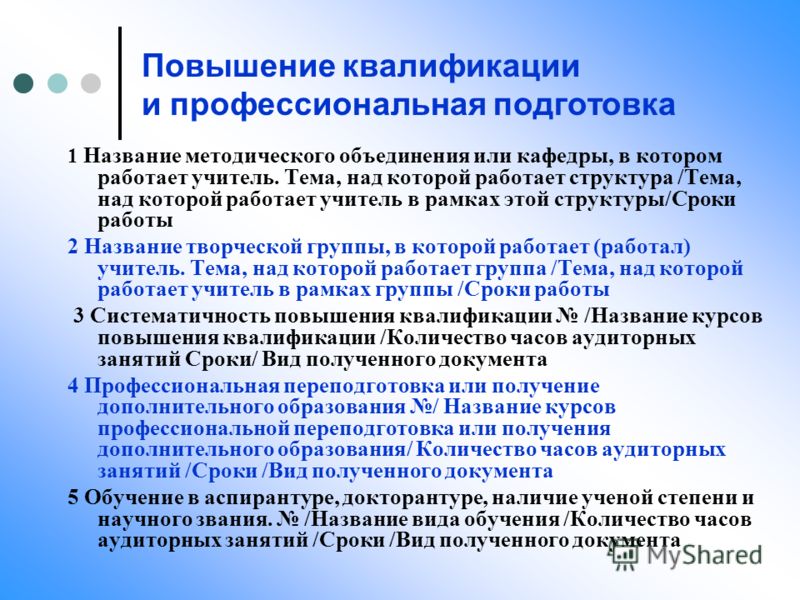 Повышение квалификации и профессиональная подготовка

1 Название методического объединения или кафедры, в котором работает учитель. Тема, над которой работает структура /Тема, над которой работает учитель в рамках этой структуры/Сроки работы

2 Название творческой группы, в которой работает (работал) учитель. Тема, над которой работает группа /Тема, над которой работает учитель в рамках группы /Сроки работы

3 Систематичность повышения квалификации № /Название курсов повышения квалификации /Количество часов аудиторных занятий Сроки/ Вид полученного документа

4 Профессиональная переподготовка или получение дополнительного образования №/ Название курсов профессиональной переподготовка или получения дополнительного образования/ Количество часов аудиторных занятий /Сроки /Вид полученного документа

5 Обучение в аспирантуре, докторантуре, наличие ученой степени и научного звания. № /Название вида обучения /Количество часов аудиторных занятий /Сроки /Вид полученного документа

MyShared